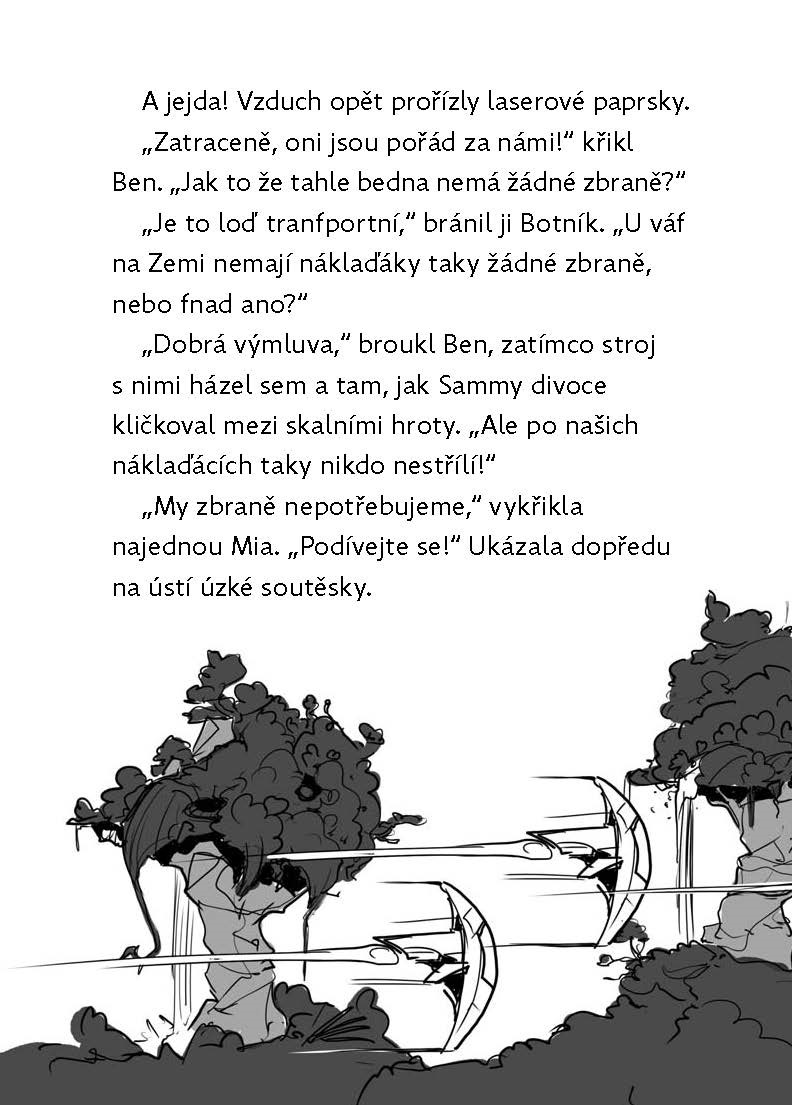 A jejda! Vzduch opět prořízly laserové paprsky.

„Zatraceně, oni jsou pořád za námi!" křikl Ben. „Jak to že tahle bedna nemá žádné zbraně?"

„Je to loď tranfportní," bránil ji Botník. „U váf na Zemi nemají náklaďáky taky žádné zbraně, nebo fnad ano?"

„Dobrá výmluva," broukl Ben, zatímco stroj s nimi házel sem a tam, jak Sammy divoce kličkoval mezi skalními hroty. „Ale po našich náklaďácích taky nikdo nestřílí!"

„My zbraně nepotřebujeme," vykřikla najednou Mia. „Podívejte se!" Ukázala dopředu na ústí úzké soutěsky.